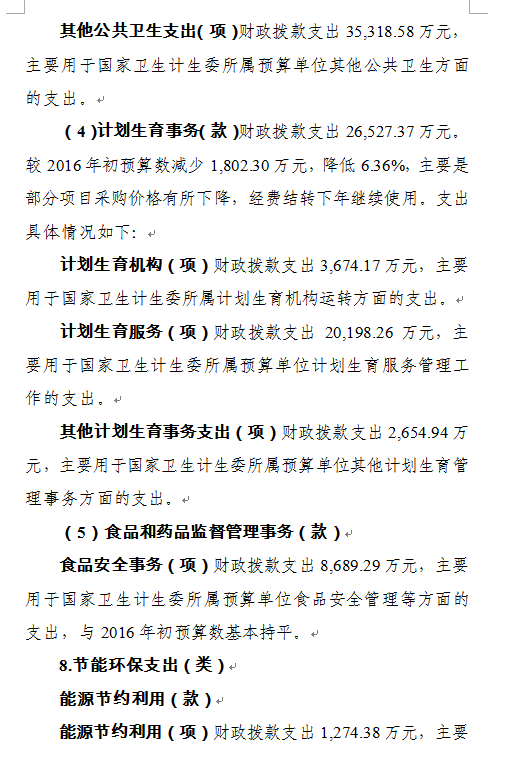 其他公共卫生支出(项)财政拨款支出 35,318.58 万元，主要用于国家卫生计生委所属预算单位其他公共卫生方面的支出。

(4)计划生育事务(款)财政拨款支出 26,527.37 万元。较 2016 年初预算数减少 1,802.30 万元，降低 6.36%，主要是部分项目采购价格有所下降，经费结转下年继续使用。支出具体情况如下：

计划生育机构（项）财政拨款支出 3,674.17 万元，主要用于国家卫生计生委所属计划生育机构运转方面的支出。

计划生育服务（项）财政拨款支出 20,198.26 万元，主要用于国家卫生计生委所属预算单位计划生育服务管理工作的支出。

其他计划生育事务支出（项）财政拨款支出 2,654.94 万元，主要用于国家卫生计生委所属预算单位其他计划生育管理事务方面的支出。

（5）食品和药品监督管理事务（款）

食品安全事务（项）财政拨款支出 8,689.29 万元，主要用于国家卫生计生委所属预算单位食品安全管理等方面的支出，与 2016 年初预算数基本持平。

8.节能环保支出（类）

能源节约利用（款）

能源节约利用（项）财政拨款支出 1,274.38 万元，主要